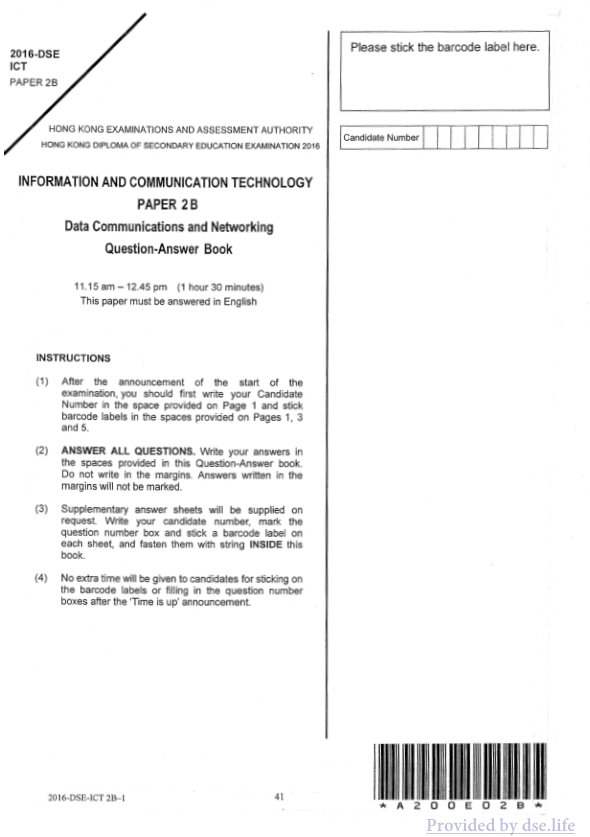 2016-DSE
ICT
PAPER 2B

HONG KONG EXAMINATIONS AND ASSESSMENT AUTHORITY
HONG KONG DIPLOMA OF SECONDARY EDUCATION EXAMINATION 2016

INFORMATION AND COMMUNICATION TECHNOLOGY
PAPER 2B
Data Communications and Networking
Question-Answer Book

11.15 am – 12.45 pm (1 hour 30 minutes)
This paper must be answered in English

INSTRUCTIONS

(1) After the announcement of the start of the examination, you should first write your Candidate Number in the space provided on Page 1 and stick barcode labels in the spaces provided on Pages 1, 3 and 5.

(2) ANSWER ALL QUESTIONS. Write your answers in the spaces provided in this Question-Answer book. Do not write in the margins. Answers written in the margins will not be marked.

(3) Supplementary answer sheets will be supplied on request. Write your candidate number, mark the question number box and stick a barcode label on each sheet, and fasten them with string INSIDE this book.

(4) No extra time will be given to candidates for sticking on the barcode labels or filling in the question number boxes after the 'Time is up' announcement.

Please stick the barcode label here.

Candidate Number

2016-DSE-ICT 2B–1

41

* A 2 0 0 E 0 2 B *

Provided by dse.life